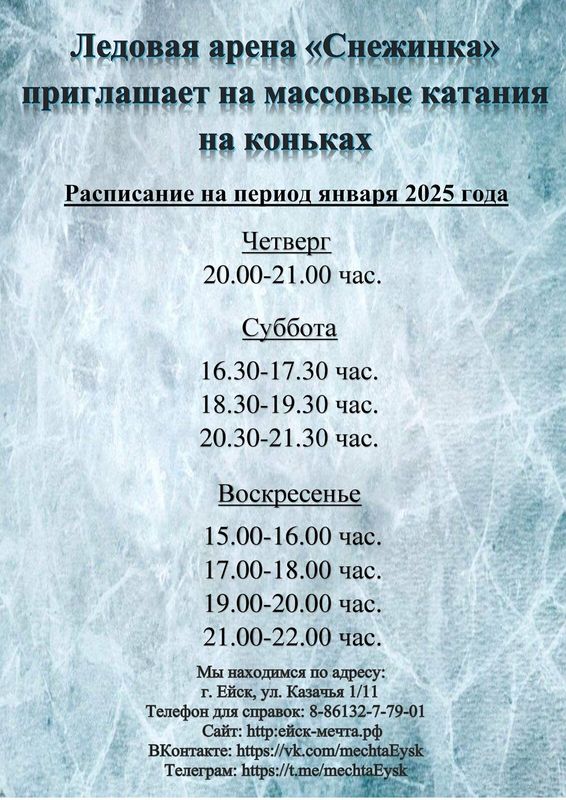 Ледовая арена «Снежинка» приглашает на массовые катания на коньках

Расписание на период января 2025 года

Четверг
20.00-21.00 час.

Суббота
16.30-17.30 час.
18.30-19.30 час.
20.30-21.30 час.

Воскресенье
15.00-16.00 час.
17.00-18.00 час.
19.00-20.00 час.
21.00-22.00 час.

Мы находимся по адресу:
г. Ейск, ул. Казачья 1/11
Телефон для справок: 8-86132-7-79-01
Сайт: http:ейск-мечта.рф
ВКонтакте: https://vk.com/mechtaEysk
Телеграм: https://t.me/mechtaEysk